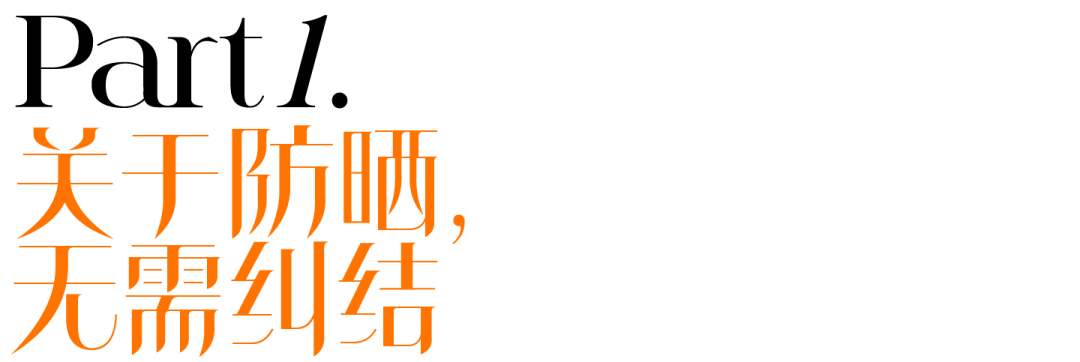 Part 1.
关于防晒，
无需纠结